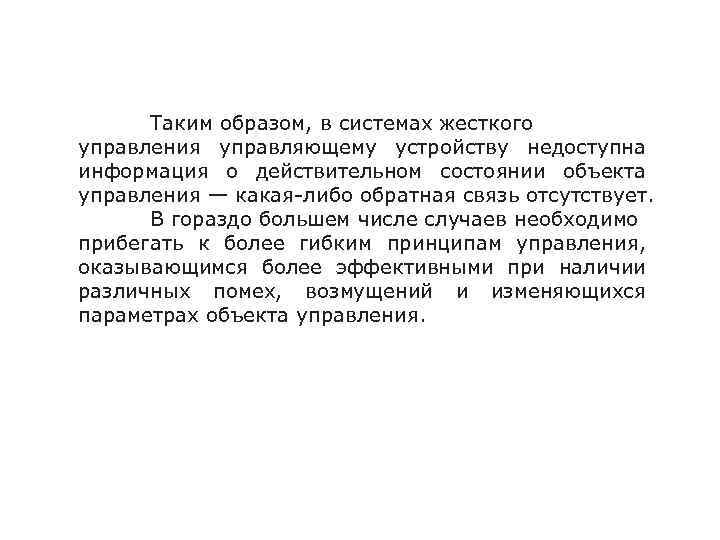 Таким образом, в системах жесткого управления управляющему устройству недоступна информация о действительном состоянии объекта управления — какая-либо обратная связь отсутствует.

В гораздо большем числе случаев необходимо прибегать к более гибким принципам управления, оказывающимся более эффективными при наличии различных помех, возмущений и изменяющихся параметрах объекта управления.